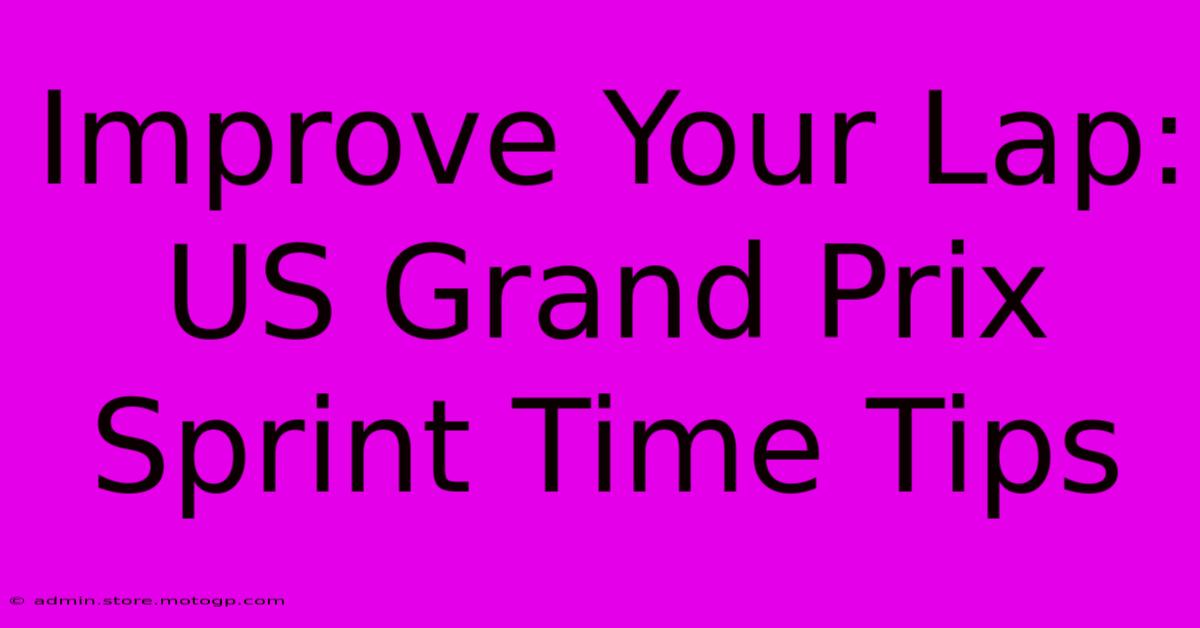 Improve Your Lap: US Grand Prix Sprint Time Tips

© admin.store.motogp.com